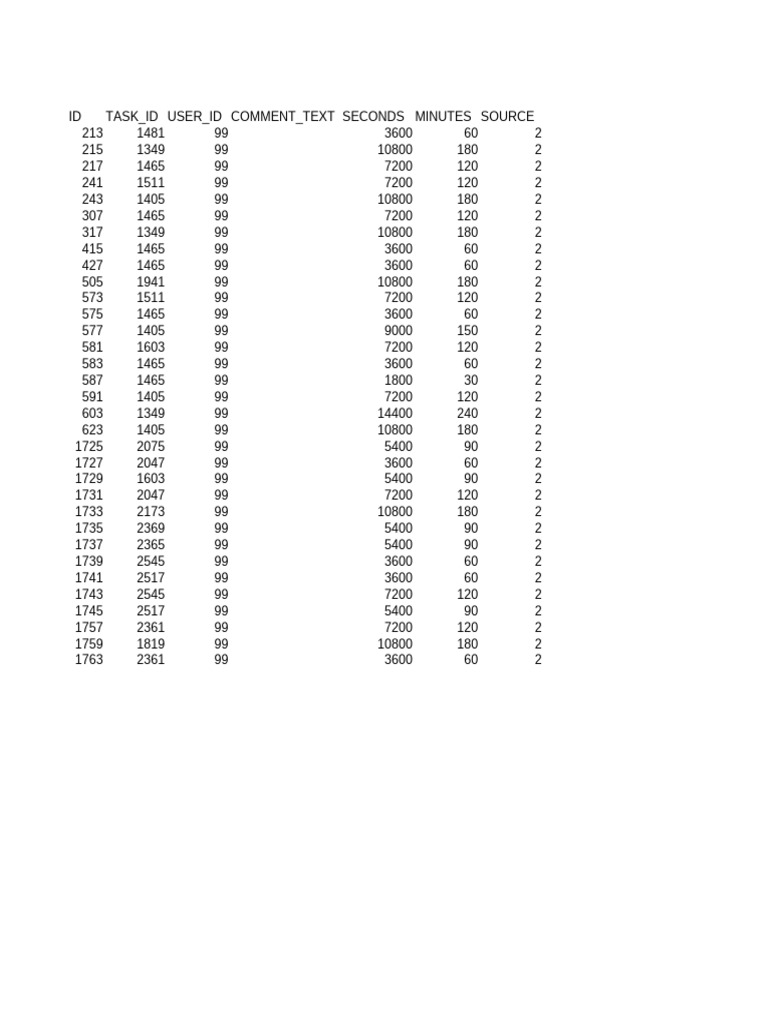 | ID | TASK_ID | USER_ID | COMMENT_TEXT | SECONDS | MINUTES | SOURCE |
|---|---|---|---|---|---|---|
| 213 | 1481 | 99 |  | 3600 | 60 | 2 |
| 215 | 1349 | 99 |  | 10800 | 180 | 2 |
| 217 | 1465 | 99 |  | 7200 | 120 | 2 |
| 241 | 1511 | 99 |  | 7200 | 120 | 2 |
| 243 | 1405 | 99 |  | 10800 | 180 | 2 |
| 307 | 1465 | 99 |  | 7200 | 120 | 2 |
| 317 | 1349 | 99 |  | 10800 | 180 | 2 |
| 415 | 1465 | 99 |  | 3600 | 60 | 2 |
| 427 | 1465 | 99 |  | 3600 | 60 | 2 |
| 505 | 1941 | 99 |  | 10800 | 180 | 2 |
| 573 | 1511 | 99 |  | 7200 | 120 | 2 |
| 575 | 1465 | 99 |  | 3600 | 60 | 2 |
| 577 | 1405 | 99 |  | 9000 | 150 | 2 |
| 581 | 1603 | 99 |  | 7200 | 120 | 2 |
| 583 | 1465 | 99 |  | 3600 | 60 | 2 |
| 587 | 1465 | 99 |  | 1800 | 30 | 2 |
| 591 | 1405 | 99 |  | 7200 | 120 | 2 |
| 603 | 1349 | 99 |  | 14400 | 240 | 2 |
| 623 | 1405 | 99 |  | 10800 | 180 | 2 |
| 1725 | 2075 | 99 |  | 5400 | 90 | 2 |
| 1727 | 2047 | 99 |  | 3600 | 60 | 2 |
| 1729 | 1603 | 99 |  | 5400 | 90 | 2 |
| 1731 | 2047 | 99 |  | 7200 | 120 | 2 |
| 1733 | 2173 | 99 |  | 10800 | 180 | 2 |
| 1735 | 2369 | 99 |  | 5400 | 90 | 2 |
| 1737 | 2365 | 99 |  | 5400 | 90 | 2 |
| 1739 | 2545 | 99 |  | 3600 | 60 | 2 |
| 1741 | 2517 | 99 |  | 3600 | 60 | 2 |
| 1743 | 2545 | 99 |  | 7200 | 120 | 2 |
| 1745 | 2517 | 99 |  | 5400 | 90 | 2 |
| 1757 | 2361 | 99 |  | 7200 | 120 | 2 |
| 1759 | 1819 | 99 |  | 10800 | 180 | 2 |
| 1763 | 2361 | 99 |  | 3600 | 60 | 2 |